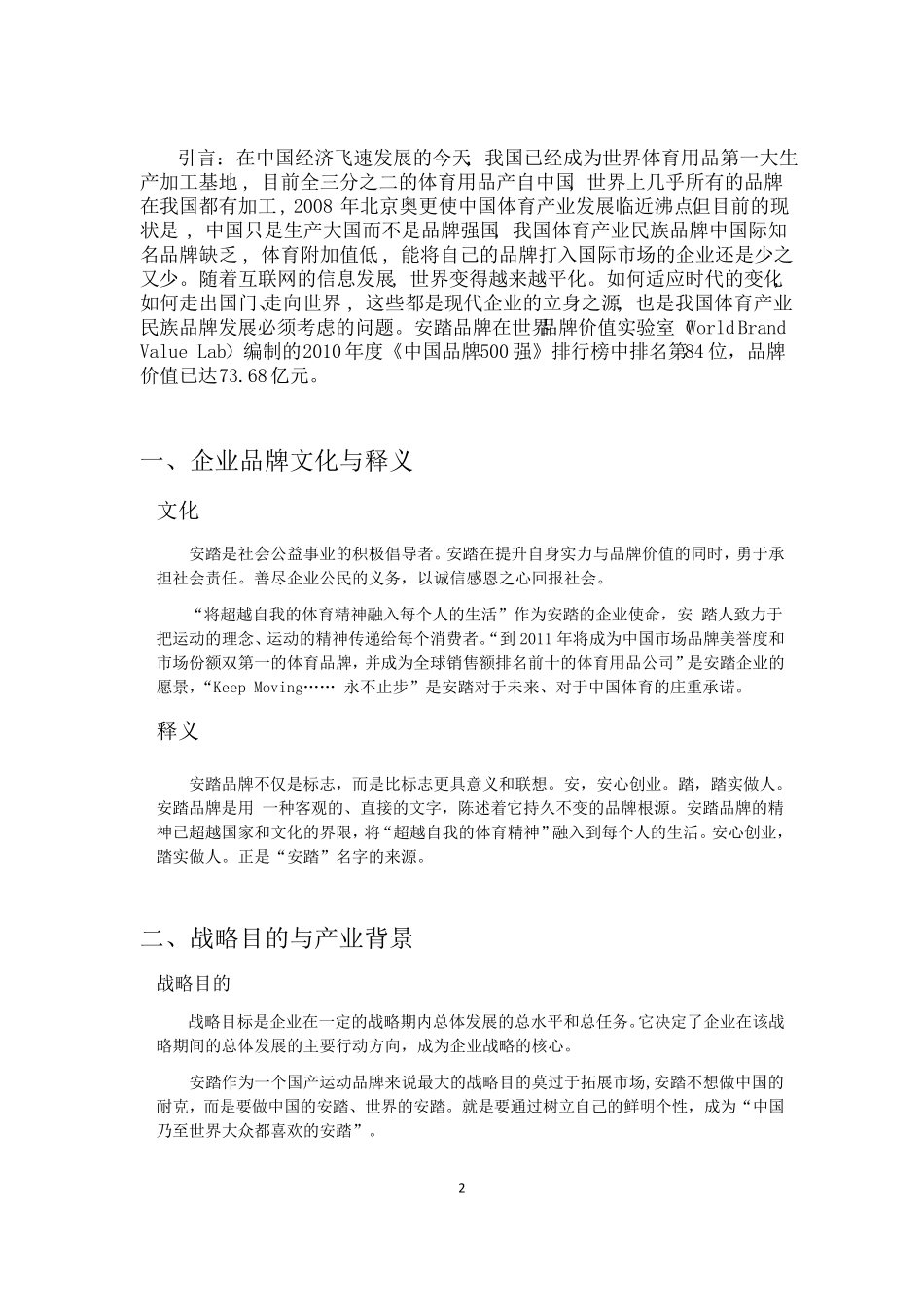 引言：在中国经济飞速发展的今天，我国已经成为世界体育用品第一大生产加工基地，目前全三分之二的体育用品产自中国，世界上几乎所有的品牌在我国都有加工，2008 年北京奥更使中国体育产业发展临近沸点但目前的现状是，中国只是生产大国而不是品牌强国，我国体育产业民族品牌中国际知名品牌缺乏，体育附加值低，能将自己的品牌打入国际市场的企业还是少之又少。随着互联网的信息发展，世界变得越来越平化。如何适应时代的变化，如何走出国门,走向世界，这些都是现代企业的立身之源，也是我国体育产业民族品牌发展必须考虑的问题。安踏品牌在世界品牌价值实验室（World Brand Value Lab）编制的2010年度《中国品牌500强》排行榜中排名第84位，品牌价值已达73.68亿元。

一、企业品牌文化与释义

文化

安踏是社会公益事业的积极倡导者。安踏在提升自身实力与品牌价值的同时，勇于承担社会责任。善尽企业公民的义务，以诚信感恩之心回报社会。

“将超越自我的体育精神融入每个人的生活”作为安踏的企业使命，安 踏人致力于把运动的理念、运动的精神传递给每个消费者。“到 2011 年将成为中国市场品牌美誉度和市场份额双第一的体育品牌，并成为全球销售额排名前十的体育用品公司”是安踏企业的愿景，“Keep Moving…… 永不止步”是安踏对于未来、对于中国体育的庄重承诺。

释义

安踏品牌不仅是标志，而是比标志更具意义和联想。安，安心创业。踏，踏实做人。安踏品牌是用 一种客观的、直接的文字，陈述着它持久不变的品牌根源。安踏品牌的精神已超越国家和文化的界限，将“超越自我的体育精神”融入到每个人的生活。安心创业，踏实做人。正是“安踏”名字的来源。

二、战略目的与产业背景

战略目的

战略目标是企业在一定的战略期内总体发展的总水平和总任务。它决定了企业在该战略期间的总体发展的主要行动方向，成为企业战略的核心。

安踏作为一个国产运动品牌来说最大的战略目的莫过于拓展市场,安踏不想做中国的耐克，而是要做中国的安踏、世界的安踏。就是要通过树立自己的鲜明个性，成为“中国乃至世界大众都喜欢的安踏”。

2